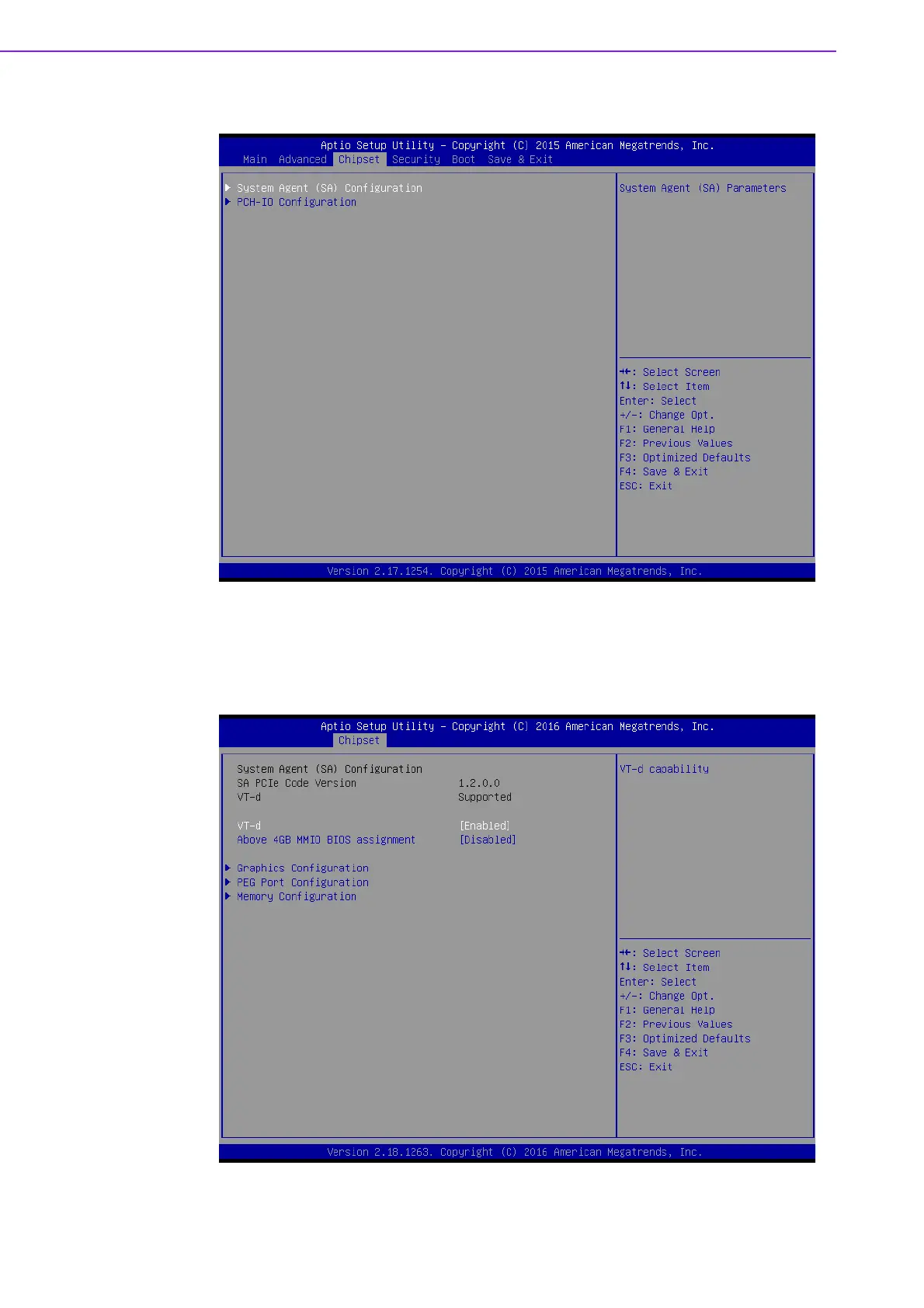 Aptio Setup Utility – Copyright (C) 2015 American Megatrends, Inc.
Main Advanced Chipset Security Boot Save & Exit

▶ System Agent (SA) Configuration
▶ PCH-IO Configuration

System Agent (SA) Parameters

→←: Select Screen
↑↓: Select Item
Enter: Select
+/-: Change Opt.
F1: General Help
F2: Previous Values
F3: Optimized Defaults
F4: Save & Exit
ESC: Exit

Version 2.17.1254. Copyright (C) 2015 American Megatrends, Inc.

Aptio Setup Utility – Copyright (C) 2016 American Megatrends, Inc.
Chipset

System Agent (SA) Configuration
SA PCIe Code Version 1.2.0.0
VT-d Supported

VT-d [Enabled]
Above 4GB MMIO BIOS assignment [Disabled]

▶ Graphics Configuration
▶ PEG Port Configuration
▶ Memory Configuration

VT-d capability

→←: Select Screen
↑↓: Select Item
Enter: Select
+/-: Change Opt.
F1: General Help
F2: Previous Values
F3: Optimized Defaults
F4: Save & Exit
ESC: Exit

Version 2.18.1263. Copyright (C) 2016 American Megatrends, Inc.